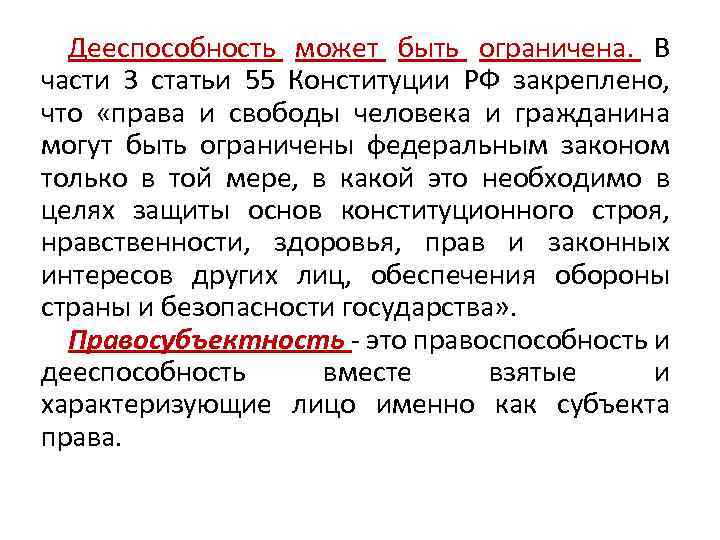 Дееспособность может быть ограничена. В части 3 статьи 55 Конституции РФ закреплено, что «права и свободы человека и гражданина могут быть ограничены федеральным законом только в той мере, в какой это необходимо в целях защиты основ конституционного строя, нравственности, здоровья, прав и законных интересов других лиц, обеспечения обороны страны и безопасности государства».

Правосубъектность - это правоспособность и дееспособность вместе взятые и характеризующие лицо именно как субъекта права.